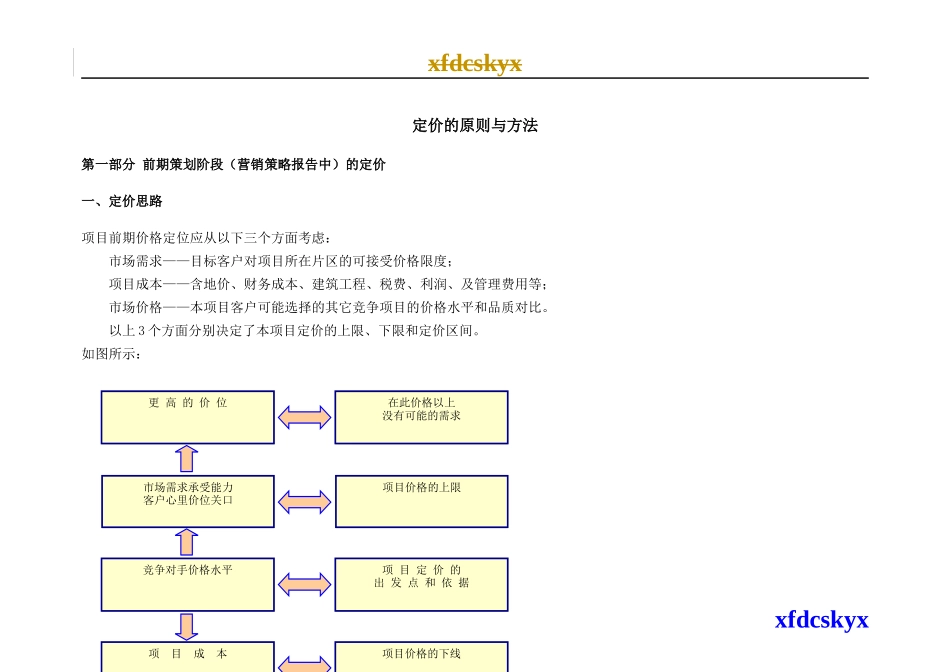 xfdcskyx

定价的原则与方法

第一部分 前期策划阶段（营销策略报告中）的定价

一、定价思路

项目前期价格定位应从以下三个方面考虑：

市场需求——目标客户对项目所在片区的可接受价格限度；

项目成本——含地价、财务成本、建筑工程、税费、利润、及管理费用等；

市场价格——本项目客户可能选择的其它竞争项目的价格水平和品质对比。

以上 3 个方面分别决定了本项目定价的上限、下限和定价区间。

如图所示：

更 高 的 价 位

在此价格以上
没有可能的需求

市场需求承受能力
客户心里价位关口

项目价格的上限

竞争对手价格水平

项 目 定 价 的
出 发 点 和 依 据

项 目 成 本

项目价格的下线

xfdcskyx